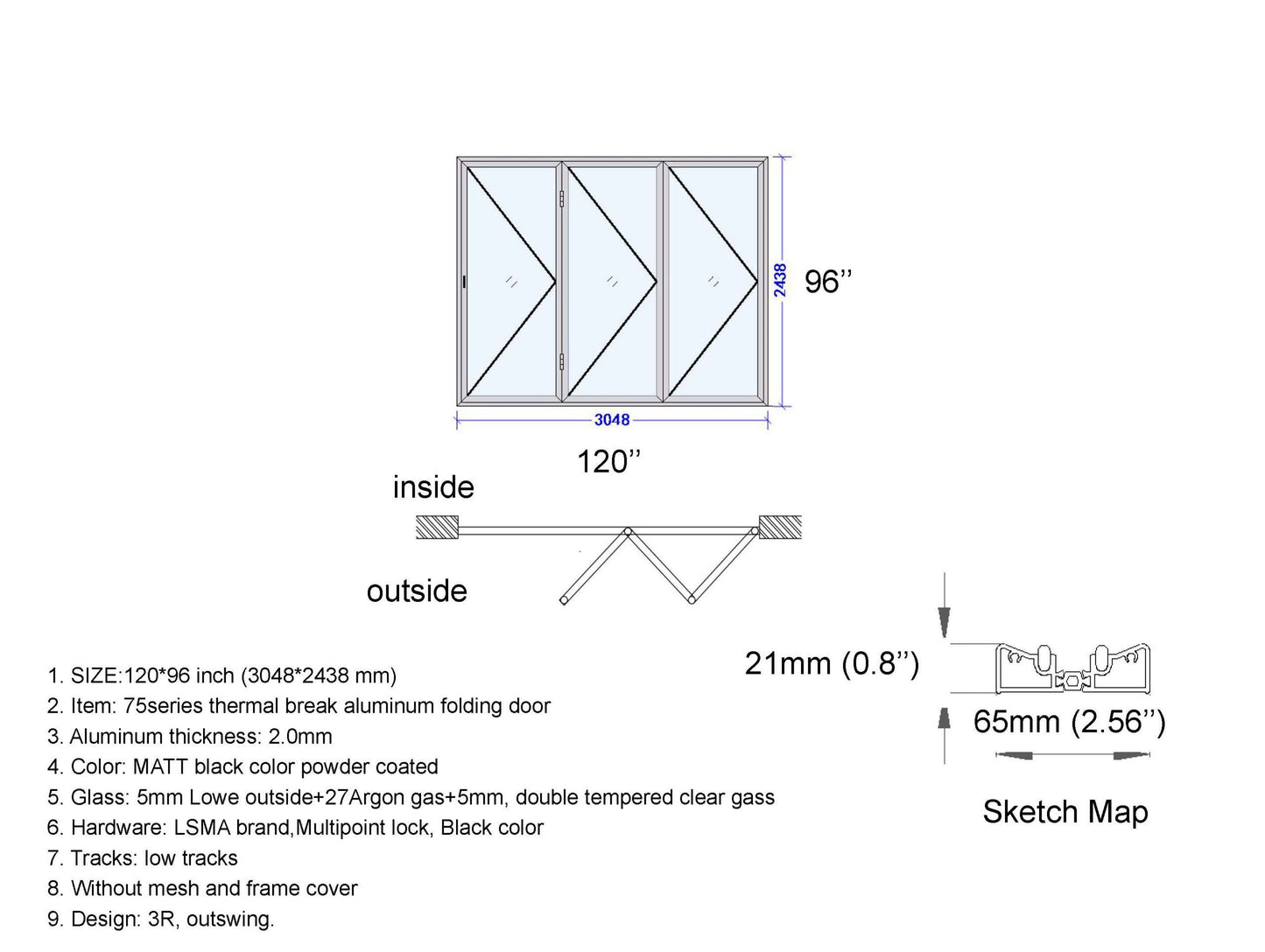 2438

96’’

3048

120’’

inside

outside

21mm (0.8’’)

65mm (2.56’’)

Sketch Map

1. SIZE:120*96 inch (3048*2438 mm)
2. Item: 75series thermal break aluminum folding door
3. Aluminum thickness: 2.0mm
4. Color: MATT black color powder coated
5. Glass: 5mm Lowe outside+27Argon gas+5mm, double tempered clear gass
6. Hardware: LSMA brand,Multipoint lock, Black color
7. Tracks: low tracks
8. Without mesh and frame cover
9. Design: 3R, outswing.